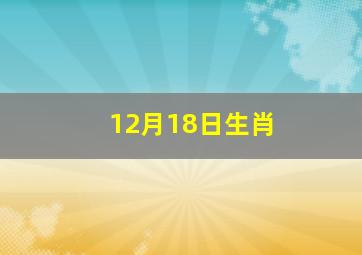 12月18日生肖